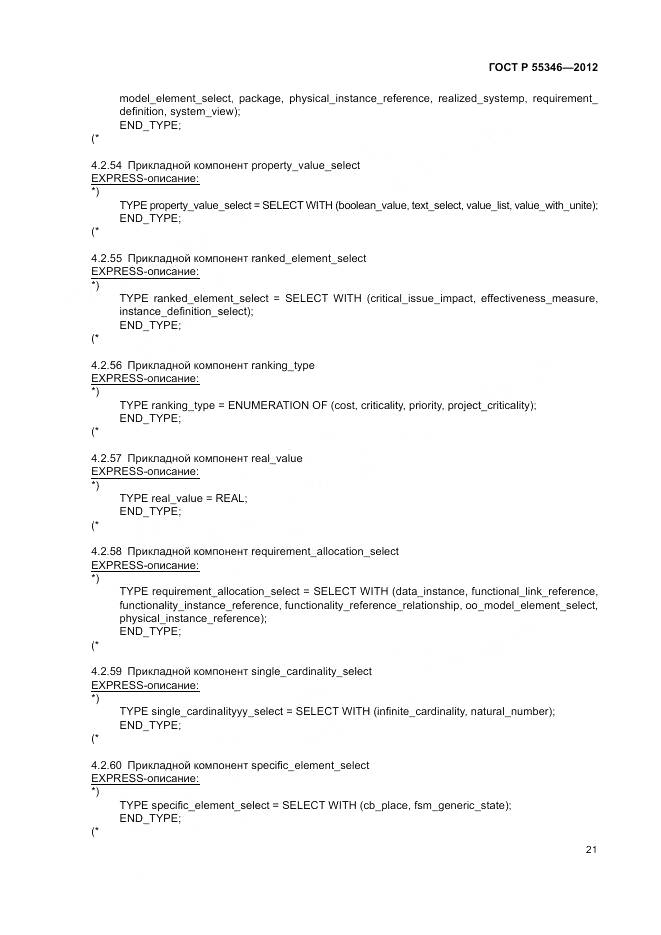 ГОСТ Р 55346—2012

model_element_select, package, physical_instance_reference, realized_systemp, requirement_definition, system_view);
END_TYPE;
(*

4.2.54 Прикладной компонент property_value_select
EXPRESS-описание:
*)
TYPE property_value_select = SELECT WITH (boolean_value, text_select, value_list, value_with_unite);
END_TYPE;
(*

4.2.55 Прикладной компонент ranked_element_select
EXPRESS-описание:
*)
TYPE ranked_element_select = SELECT WITH (critical_issue_impact, effectiveness_measure, instance_definition_select);
END_TYPE;
(*

4.2.56 Прикладной компонент ranking_type
EXPRESS-описание:
*)
TYPE ranking_type = ENUMERATION OF (cost, criticality, priority, project_criticality);
END_TYPE;
(*

4.2.57 Прикладной компонент real_value
EXPRESS-описание:
*)
TYPE real_value = REAL;
END_TYPE;
(*

4.2.58 Прикладной компонент requirement_allocation_select
EXPRESS-описание:
*)
TYPE requirement_allocation_select = SELECT WITH (data_instance, functional_link_reference, functionality_instance_reference, functionality_reference_relationship, oo_model_element_select, physical_instance_reference);
END_TYPE;
(*

4.2.59 Прикладной компонент single_cardinality_select
EXPRESS-описание:
*)
TYPE single_cardinalityyy_select = SELECT WITH (infinite_cardinality, natural_number);
END_TYPE;
(*

4.2.60 Прикладной компонент specific_element_select
EXPRESS-описание:
*)
TYPE specific_element_select = SELECT WITH (cb_place, fsm_generic_state);
END_TYPE;
(*

21